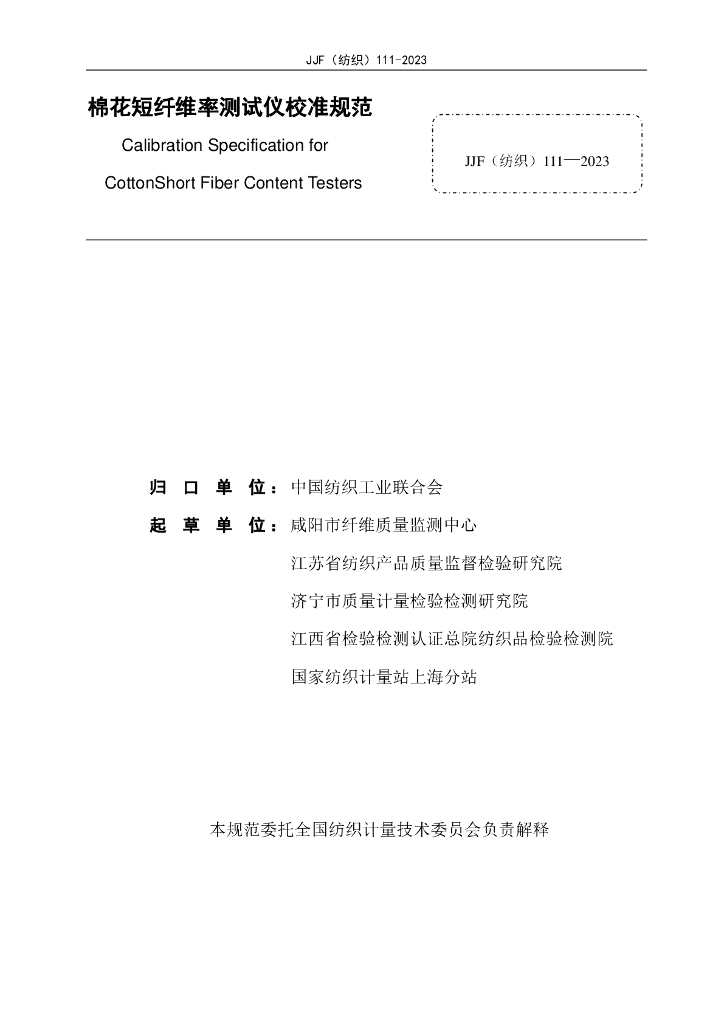 JJF（纺织）111-2023

棉花短纤维率测试仪校准规范

Calibration Specification for

CottonShort Fiber Content Testers

JJF（纺织）111—2023

归 口 单 位：中国纺织工业联合会

起 草 单 位：咸阳市纤维质量监测中心

江苏省纺织产品质量监督检验研究院

济宁市质量计量检验检测研究院

江西省检验检测认证总院纺织品检验检测院

国家纺织计量站上海分站

本规范委托全国纺织计量技术委员会负责解释